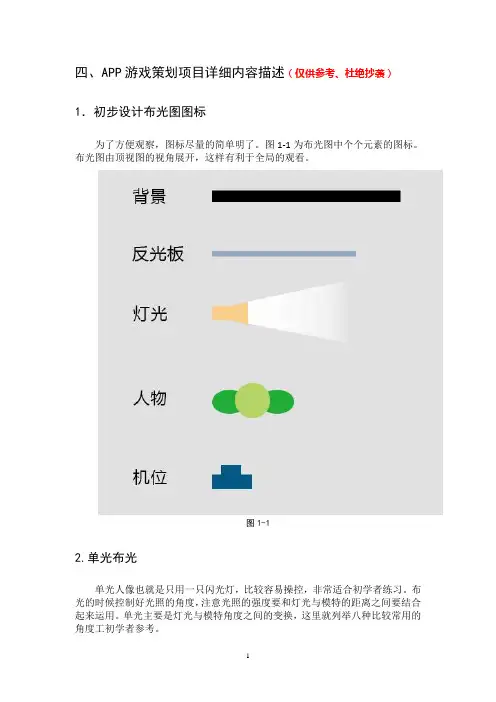 四、APP游戏策划项目详细内容描述（仅供参考、杜绝抄袭）

1. 初步设计布光图图标

为了方便观察，图标尽量的简单明了。图1-1为布光图中个个元素的图标。布光图由顶视图的视角展开，这样有利于全局的观看。

背景

反光板

灯光

人物

机位

图1-1

2.单光布光

单光人像也就是只用一只闪光灯，比较容易操控，非常适合初学者练习。布光的时候控制好光照的角度，注意光照的强度要和灯光与模特的距离之间要结合起来运用。单光主要是灯光与模特角度之间的变换，这里就列举八种比较常用的角度工初学者参考。

1